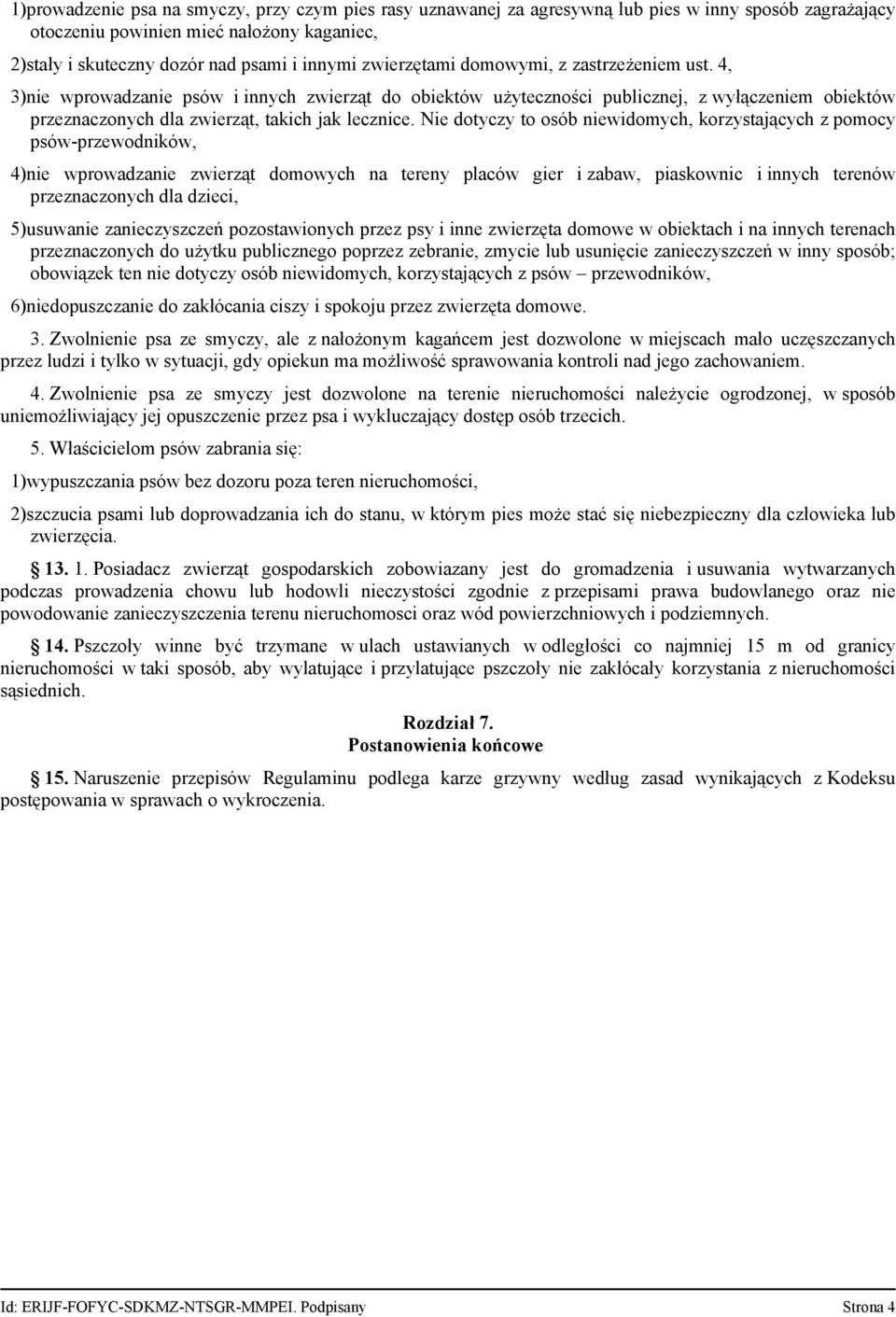 1)prowadzenie psa na smyczy, przy czym pies rasy uznawanej za agresywną lub pies w inny sposób zagrażający otoczeniu powinien mieć nałożony kaganiec,

2)stały i skuteczny dozór nad psami i innymi zwierzętami domowymi, z zastrzeżeniem ust. 4,

3)nie wprowadzanie psów i innych zwierząt do obiektów użyteczności publicznej, z wyłączeniem obiektów przeznaczonych dla zwierząt, takich jak lecznice. Nie dotyczy to osób niewidomych, korzystających z pomocy psów-przewodników,

4)nie wprowadzanie zwierząt domowych na tereny placów gier i zabaw, piaskownic i innych terenów przeznaczonych dla dzieci,

5)usuwanie zanieczyszczeń pozostawionych przez psy i inne zwierzęta domowe w obiektach i na innych terenach przeznaczonych do użytku publicznego poprzez zebranie, zmycie lub usunięcie zanieczyszczeń w inny sposób; obowiązek ten nie dotyczy osób niewidomych, korzystających z psów – przewodników,

6)niedopuszczanie do zakłócania ciszy i spokoju przez zwierzęta domowe.

3. Zwolnienie psa ze smyczy, ale z nałożonym kagańcem jest dozwolone w miejscach mało uczęszczanych przez ludzi i tylko w sytuacji, gdy opiekun ma możliwość sprawowania kontroli nad jego zachowaniem.

4. Zwolnienie psa ze smyczy jest dozwolone na terenie nieruchomości należycie ogrodzonej, w sposób uniemożliwiający jej opuszczenie przez psa i wykluczający dostęp osób trzecich.

5. Właścicielom psów zabrania się:

1)wypuszczania psów bez dozoru poza teren nieruchomości,

2)szczucia psami lub doprowadzania ich do stanu, w którym pies może stać się niebezpieczny dla człowieka lub zwierzęcia.

13. 1. Posiadacz zwierząt gospodarskich zobowiazany jest do gromadzenia i usuwania wytwarzanych podczas prowadzenia chowu lub hodowli nieczystości zgodnie z przepisami prawa budowlanego oraz nie powodowanie zanieczyszczenia terenu nieruchomosci oraz wód powierzchniowych i podziemnych.

14. Pszczoły winne być trzymane w ulach ustawianych w odległości co najmniej 15 m od granicy nieruchomości w taki sposób, aby wylatujące i przylatujące pszczoły nie zakłócały korzystania z nieruchomości sąsiednich.

Rozdział 7.
Postanowienia końcowe

15. Naruszenie przepisów Regulaminu podlega karze grzywny według zasad wynikających z Kodeksu postępowania w sprawach o wykroczenia.

Id: ERIJF-FOFYC-SDKMZ-NTSGR-MMPEI. Podpisany Strona 4